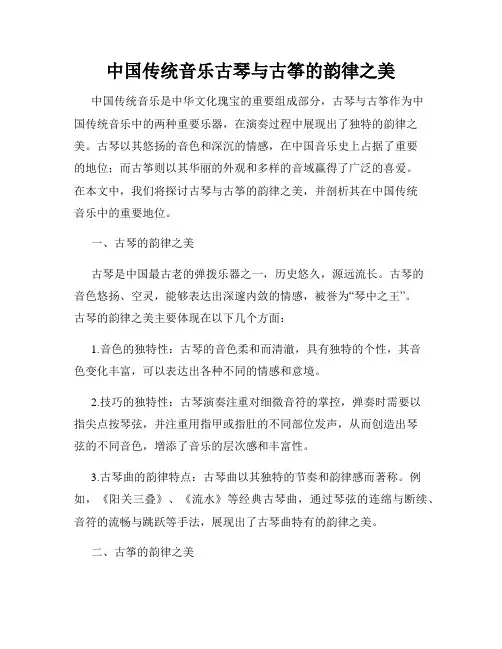 中国传统音乐古琴与古筝的韵律之美

中国传统音乐是中华文化瑰宝的重要组成部分，古琴与古筝作为中国传统音乐中的两种重要乐器，在演奏过程中展现出了独特的韵律之美。古琴以其悠扬的音色和深沉的情感，在中国音乐史上占据了重要的地位；而古筝则以其华丽的外观和多样的音域赢得了广泛的喜爱。在本文中，我们将探讨古琴与古筝的韵律之美，并剖析其在中国传统音乐中的重要地位。

一、古琴的韵律之美

古琴是中国最古老的弹拨乐器之一，历史悠久，源远流长。古琴的音色悠扬、空灵，能够表达出深邃内敛的情感，被誉为“琴中之王”。古琴的韵律之美主要体现在以下几个方面：

1.音色的独特性：古琴的音色柔和而清澈，具有独特的个性，其音色变化丰富，可以表达出各种不同的情感和意境。

2.技巧的独特性：古琴演奏注重对细微音符的掌控，弹奏时需要以指尖点按琴弦，并注重用指甲或指肚的不同部位发声，从而创造出琴弦的不同音色，增添了音乐的层次感和丰富性。

3.古琴曲的韵律特点：古琴曲以其独特的节奏和韵律感而著称。例如，《阳关三叠》、《流水》等经典古琴曲，通过琴弦的连绵与断续、音符的流畅与跳跃等手法，展现出了古琴曲特有的韵律之美。

二、古筝的韵律之美